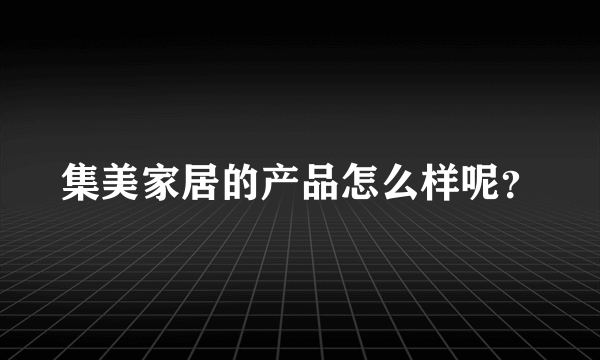 集美家居的产品怎么样呢？